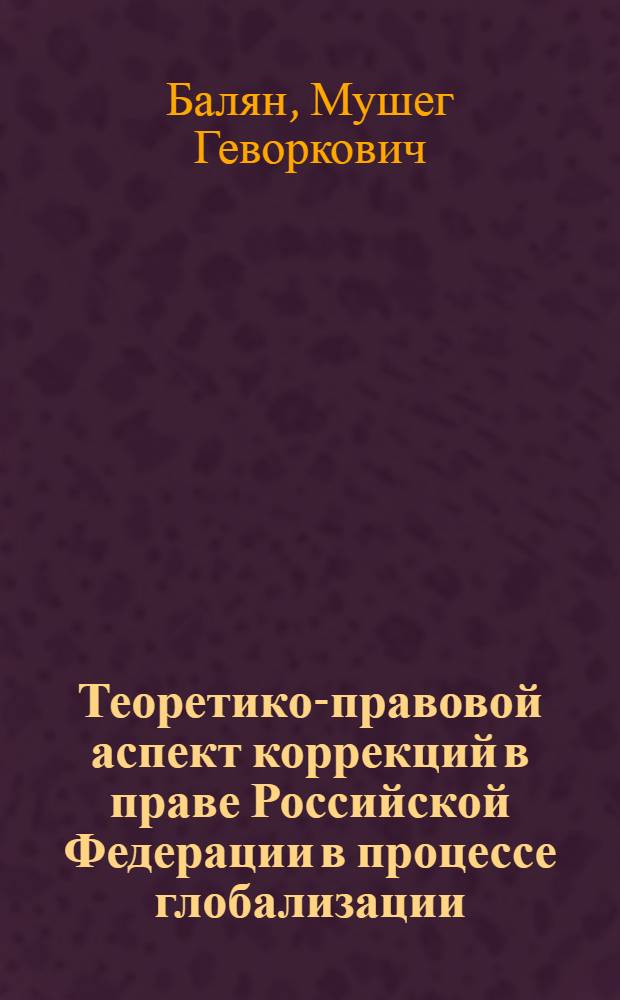 Балян, Мушег Геворкович

Теоретико-правовой аспект коррекций в праве Российской Федерации в процессе глобализации